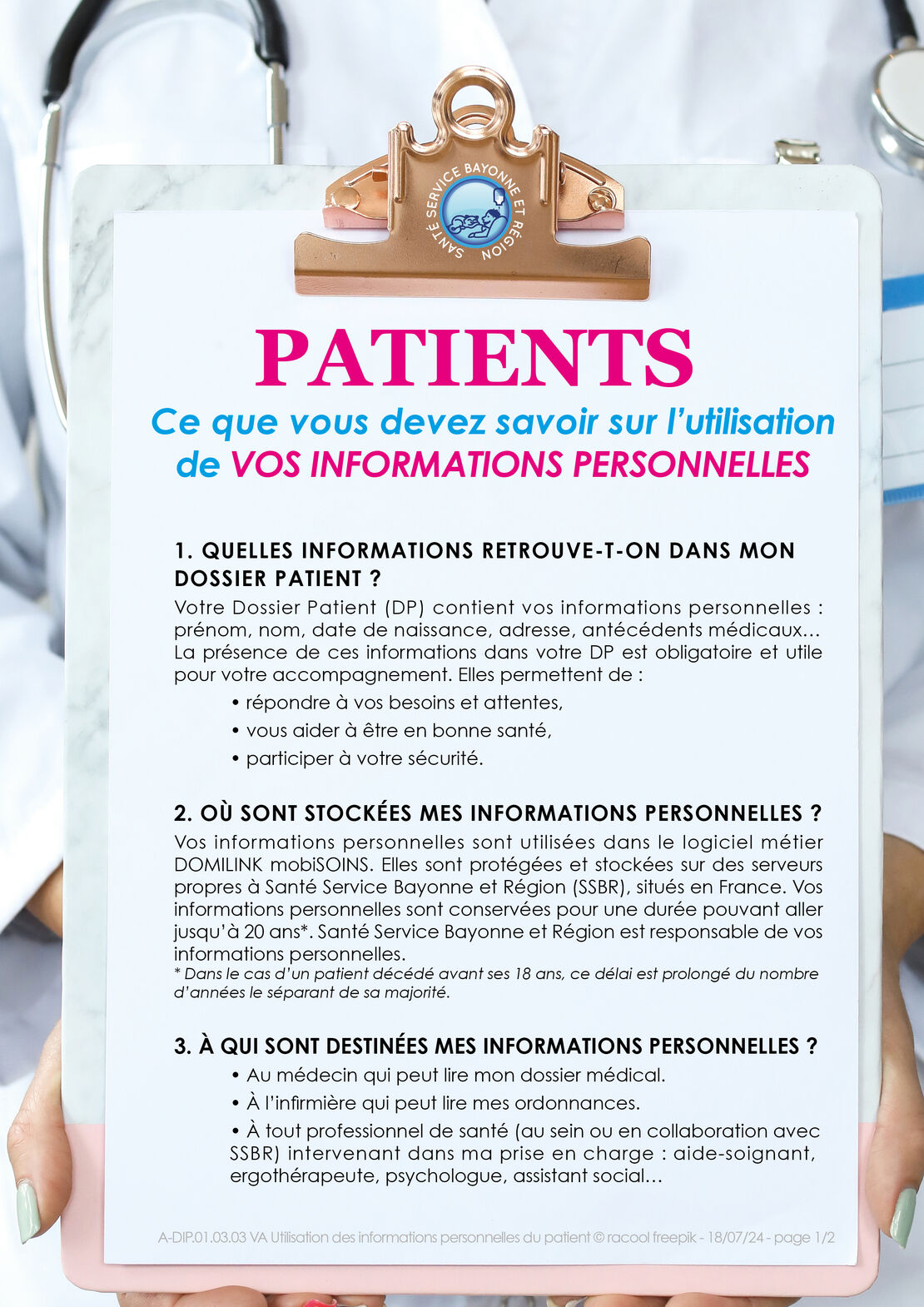 SANTÉ SERVICE BAYONNE ET RÉGION

PATIENTS

Ce que vous devez savoir sur l'utilisation de VOS INFORMATIONS PERSONNELLES

1. QUELLES INFORMATIONS RETROUVE-T-ON DANS MON DOSSIER PATIENT ?

Votre Dossier Patient (DP) contient vos informations personnelles : prénom, nom, date de naissance, adresse, antécédents médicaux... La présence de ces informations dans votre DP est obligatoire et utile pour votre accompagnement. Elles permettent de :

• répondre à vos besoins et attentes,
• vous aider à être en bonne santé,
• participer à votre sécurité.

2. OÙ SONT STOCKÉES MES INFORMATIONS PERSONNELLES ?

Vos informations personnelles sont utilisées dans le logiciel métier DOMILINK mobiSOINS. Elles sont protégées et stockées sur des serveurs propres à Santé Service Bayonne et Région (SSBR), situés en France. Vos informations personnelles sont conservées pour une durée pouvant aller jusqu'à 20 ans*. Santé Service Bayonne et Région est responsable de vos informations personnelles.
* Dans le cas d'un patient décédé avant ses 18 ans, ce délai est prolongé du nombre d'années le séparant de sa majorité.

3. À QUI SONT DESTINÉES MES INFORMATIONS PERSONNELLES ?

• Au médecin qui peut lire mon dossier médical.
• À l'infirmière qui peut lire mes ordonnances.
• À tout professionnel de santé (au sein ou en collaboration avec SSBR) intervenant dans ma prise en charge : aide-soignant, ergothérapeute, psychologue, assistant social...

A-DIP.01.03.03 VA Utilisation des informations personnelles du patient © racool freepik - 18/07/24 - page 1/2